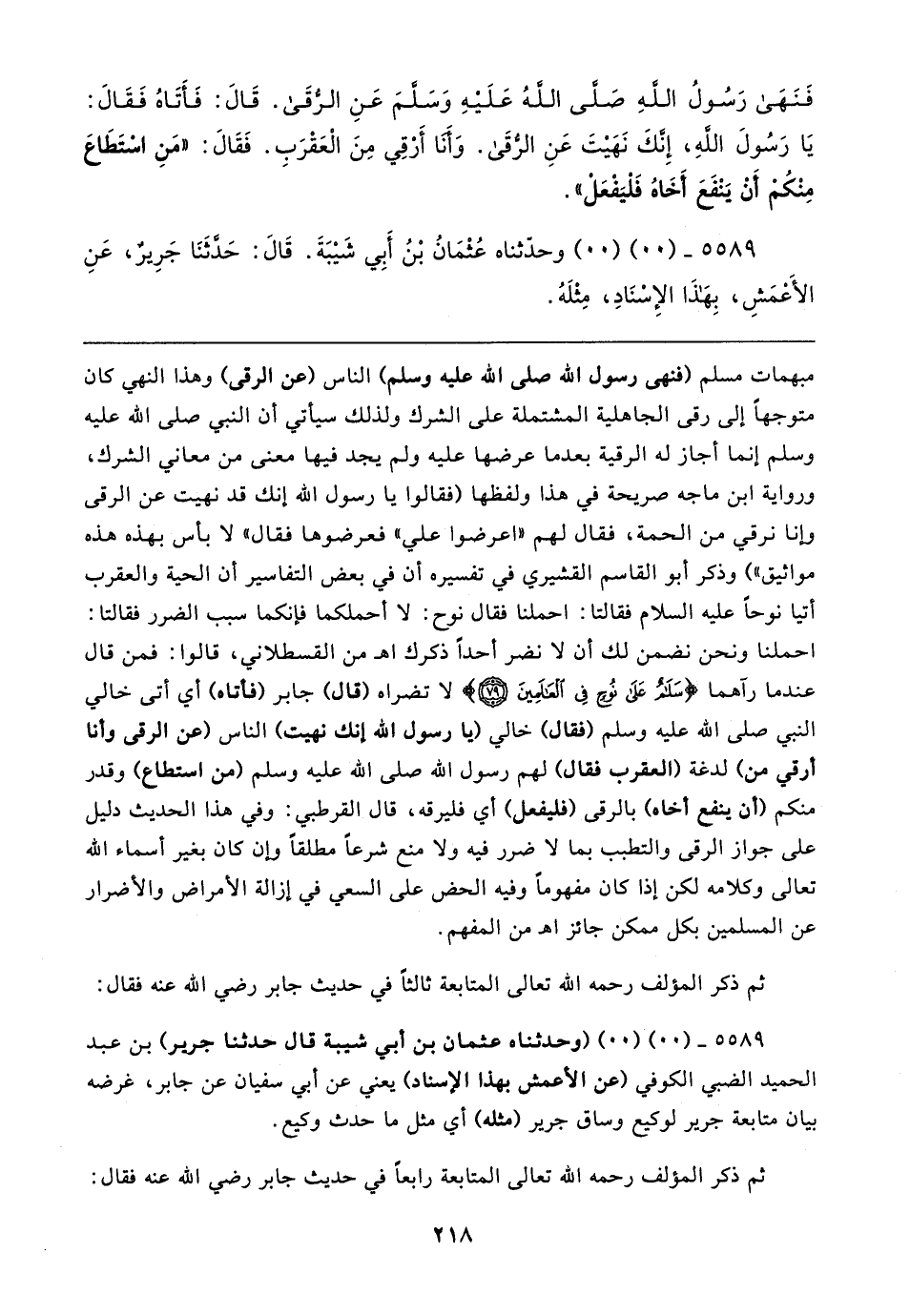 فَنَهَىٰ رَسُولُ اللَّهِ صَلَّى اللَّهُ عَلَيْهِ وَسَلَّمَ عَنِ الرُّقَىٰ. قَالَ: فَأَتَاهُ فَقَالَ: يَا رَسُولَ اللَّهِ، إِنَّكَ نَهَيْتَ عَنِ الرُّقَىٰ. وَأَنَا أَرْقِي مِنَ الْعَقْرَبِ. فَقَالَ: «مَنِ اسْتَطَاعَ مِنْكُمْ أَنْ يَنْفَعَ أَخَاهُ فَلْيَفْعَلْ».

٥٥٨٩ ـ (٠٠) (٠٠) وحدّثناه عُثْمَانُ بْنُ أَبِي شَيْبَةَ. قَالَ: حَدَّثَنَا جَرِيرٌ، عَنِ الأَعْمَشِ، بِهَٰذَا الإِسْنَادِ، مِثْلَهُ.

مبهمات مسلم (فنهى رسول الله صلى الله عليه وسلم) الناس (عن الرقى) وهذا النهي كان متوجهاً إلى رقى الجاهلية المشتملة على الشرك ولذلك سيأتي أن النبي صلى الله عليه وسلم إنما أجاز له الرقية بعدما عرضها عليه ولم يجد فيها معنى من معاني الشرك، ورواية ابن ماجه صريحة في هذا ولفظها (فقالوا يا رسول الله إنك قد نهيت عن الرقى وإنا نرقي من الحمة، فقال لهم «اعرضوا علي» فعرضوها فقال» لا بأس بهذه هذه مواثيق») وذكر أبو القاسم القشيري في تفسيره أن في بعض التفاسير أن الحية والعقرب أتيا نوحاً عليه السلام فقالتا: احملنا فقال نوح: لا أحملكما فإنكما سبب الضرر فقالتا: احملنا ونحن نضمن لك أن لا نضر أحداً ذكرك اهـ من القسطلاني، قالوا: فمن قال عندما رآهما ﴿سَلَٰمٌ عَلَىٰ نُوحٍ فِي ٱلْعَٰلَمِينَ ۝٧٩﴾ لا تضراه (قال) جابر (فأتاه) أي أتى خالي النبي صلى الله عليه وسلم (فقال) خالي (يا رسول الله إنك نهيت) الناس (عن الرقى وأنا أرقي من) لدغة (العقرب فقال) لهم رسول الله صلى الله عليه وسلم (من استطاع) وقدر منكم (أن ينفع أخاه) بالرقى (فليفعل) أي فليرقه، قال القرطبي: وفي هذا الحديث دليل على جواز الرقى والتطبب بما لا ضرر فيه ولا منع شرعاً مطلقاً وإن كان بغير أسماء الله تعالى وكلامه لكن إذا كان مفهوماً وفيه الحض على السعي في إزالة الأمراض والأضرار عن المسلمين بكل ممكن جائز اهـ من المفهم.

ثم ذكر المؤلف رحمه الله تعالى المتابعة ثالثاً في حديث جابر رضي الله عنه فقال:

٥٥٨٩ ـ (٠٠) (٠٠) (وحدثناه عثمان بن أبي شيبة قال حدثنا جرير) بن عبد الحميد الضبي الكوفي (عن الأعمش بهذا الإسناد) يعني عن أبي سفيان عن جابر، غرضه بيان متابعة جرير لوكيع وساق جرير (مثله) أي مثل ما حدث وكيع.

ثم ذكر المؤلف رحمه الله تعالى المتابعة رابعاً في حديث جابر رضي الله عنه فقال:

٢١٨